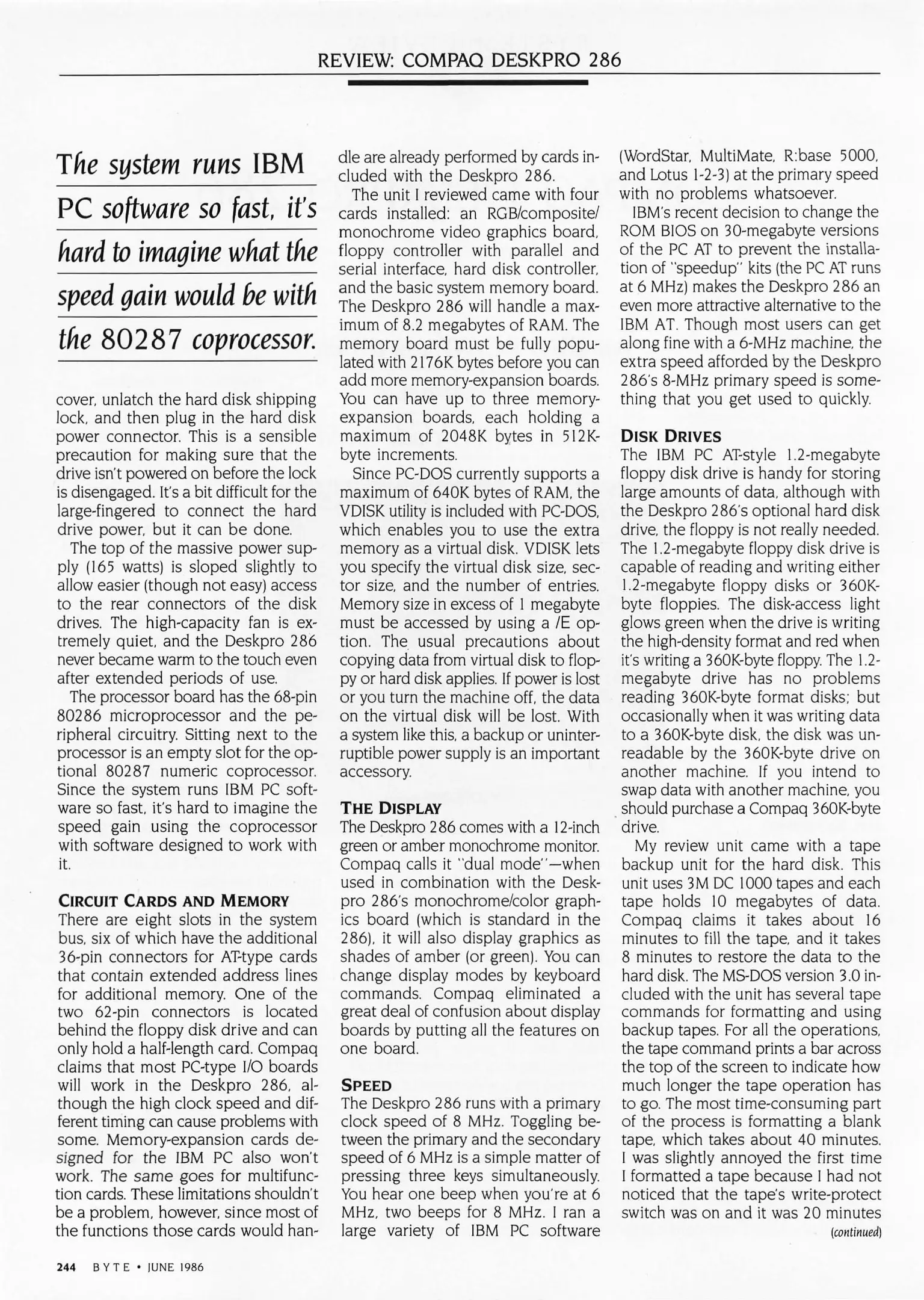 REVIEW: COMPAQ DESKPRO 286

The system runs IBM PC software so fast, it's hard to imagine what the speed gain would be with the 80287 coprocessor.

cover, unlatch the hard disk shipping lock, and then plug in the hard disk power connector. This is a sensible precaution for making sure that the drive isn't powered on before the lock is disengaged. It's a bit difficult for the large-fingered to connect the hard drive power, but it can be done.

The top of the massive power supply (165 watts) is sloped slightly to allow easier (though not easy) access to the rear connectors of the disk drives. The high-capacity fan is extremely quiet, and the Deskpro 286 never became warm to the touch even after extended periods of use.

The processor board has the 68-pin 80286 microprocessor and the peripheral circuitry. Sitting next to the processor is an empty slot for the optional 80287 numeric coprocessor. Since the system runs IBM PC software so fast, it's hard to imagine the speed gain using the coprocessor with software designed to work with it.

CIRCUIT CARDS AND MEMORY

There are eight slots in the system bus, six of which have the additional 36-pin connectors for AT-type cards that contain extended address lines for additional memory. One of the two 62-pin connectors is located behind the floppy disk drive and can only hold a half-length card. Compaq claims that most PC-type I/O boards will work in the Deskpro 286, although the high clock speed and different timing can cause problems with some. Memory-expansion cards designed for the IBM PC also won't work. The same goes for multifunction cards. These limitations shouldn't be a problem, however, since most of the functions those cards would handle are already performed by cards included with the Deskpro 286.

The unit I reviewed came with four cards installed: an RGB/composite/monochrome video graphics board, floppy controller with parallel and serial interface, hard disk controller, and the basic system memory board. The Deskpro 286 will handle a maximum of 8.2 megabytes of RAM. The memory board must be fully populated with 2176K bytes before you can add more memory-expansion boards. You can have up to three memory-expansion boards, each holding a maximum of 2048K bytes in 512K-byte increments.

Since PC-DOS currently supports a maximum of 640K bytes of RAM, the VDISK utility is included with PC-DOS, which enables you to use the extra memory as a virtual disk. VDISK lets you specify the virtual disk size, sector size, and the number of entries. Memory size in excess of 1 megabyte must be accessed by using a /E option. The usual precautions about copying data from virtual disk to floppy or hard disk applies. If power is lost or you turn the machine off, the data on the virtual disk will be lost. With a system like this, a backup or uninterruptible power supply is an important accessory.

THE DISPLAY

The Deskpro 286 comes with a 12-inch green or amber monochrome monitor. Compaq calls it "dual mode"—when used in combination with the Deskpro 286's monochrome/color graphics board (which is standard in the 286), it will also display graphics as shades of amber (or green). You can change display modes by keyboard commands. Compaq eliminated a great deal of confusion about display boards by putting all the features on one board.

SPEED

The Deskpro 286 runs with a primary clock speed of 8 MHz. Toggling between the primary and the secondary speed of 6 MHz is a simple matter of pressing three keys simultaneously. You hear one beep when you're at 6 MHz, two beeps for 8 MHz. I ran a large variety of IBM PC software (WordStar, MultiMate, R:base 5000, and Lotus 1-2-3) at the primary speed with no problems whatsoever.

IBM's recent decision to change the ROM BIOS on 30-megabyte versions of the PC AT to prevent the installation of "speedup" kits (the PC AT runs at 6 MHz) makes the Deskpro 286 an even more attractive alternative to the IBM AT. Though most users can get along fine with a 6-MHz machine, the extra speed afforded by the Deskpro 286's 8-MHz primary speed is something that you get used to quickly.

DISK DRIVES

The IBM PC AT-style 1.2-megabyte floppy disk drive is handy for storing large amounts of data, although with the Deskpro 286's optional hard disk drive, the floppy is not really needed. The 1.2-megabyte floppy disk drive is capable of reading and writing either 1.2-megabyte floppy disks or 360K-byte floppies. The disk-access light glows green when the drive is writing the high-density format and red when it's writing a 360K-byte floppy. The 1.2-megabyte drive has no problems reading 360K-byte format disks; but occasionally when it was writing data to a 360K-byte disk, the disk was unreadable by the 360K-byte drive on another machine. If you intend to swap data with another machine, you should purchase a Compaq 360K-byte drive.

My review unit came with a tape backup unit for the hard disk. This unit uses 3M DC 1000 tapes and each tape holds 10 megabytes of data. Compaq claims it takes about 16 minutes to fill the tape, and it takes 8 minutes to restore the data to the hard disk. The MS-DOS version 3.0 included with the unit has several tape commands for formatting and using backup tapes. For all the operations, the tape command prints a bar across the top of the screen to indicate how much longer the tape operation has to go. The most time-consuming part of the process is formatting a blank tape, which takes about 40 minutes. I was slightly annoyed the first time I formatted a tape because I had not noticed that the tape's write-protect switch was on and it was 20 minutes

(continued)

244 BYTE • JUNE 1986